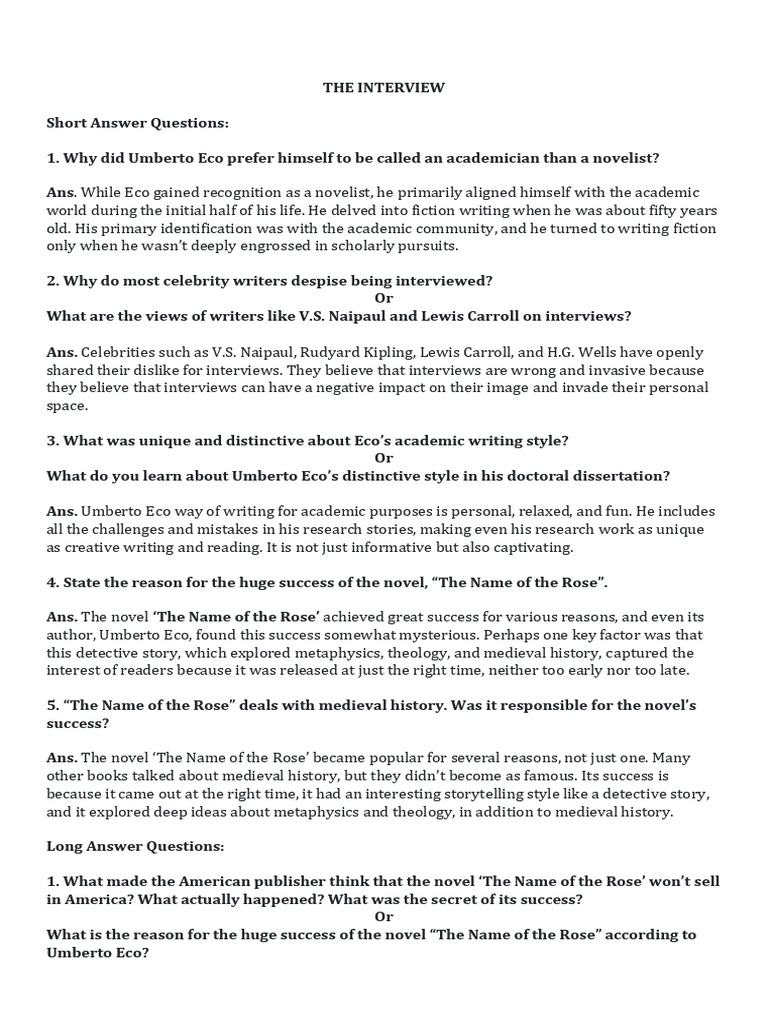 THE INTERVIEW

Short Answer Questions:

1. Why did Umberto Eco prefer himself to be called an academician than a novelist?

Ans. While Eco gained recognition as a novelist, he primarily aligned himself with the academic world during the initial half of his life. He delved into fiction writing when he was about fifty years old. His primary identification was with the academic community, and he turned to writing fiction only when he wasn't deeply engrossed in scholarly pursuits.

2. Why do most celebrity writers despise being interviewed?
Or
What are the views of writers like V.S. Naipaul and Lewis Carroll on interviews?

Ans. Celebrities such as V.S. Naipaul, Rudyard Kipling, Lewis Carroll, and H.G. Wells have openly shared their dislike for interviews. They believe that interviews are wrong and invasive because they believe that interviews can have a negative impact on their image and invade their personal space.

3. What was unique and distinctive about Eco's academic writing style?
Or
What do you learn about Umberto Eco's distinctive style in his doctoral dissertation?

Ans. Umberto Eco way of writing for academic purposes is personal, relaxed, and fun. He includes all the challenges and mistakes in his research stories, making even his research work as unique as creative writing and reading. It is not just informative but also captivating.

4. State the reason for the huge success of the novel, "The Name of the Rose".

Ans. The novel 'The Name of the Rose' achieved great success for various reasons, and even its author, Umberto Eco, found this success somewhat mysterious. Perhaps one key factor was that this detective story, which explored metaphysics, theology, and medieval history, captured the interest of readers because it was released at just the right time, neither too early nor too late.

5. "The Name of the Rose" deals with medieval history. Was it responsible for the novel's success?

Ans. The novel 'The Name of the Rose' became popular for several reasons, not just one. Many other books talked about medieval history, but they didn't become as famous. Its success is because it came out at the right time, it had an interesting storytelling style like a detective story, and it explored deep ideas about metaphysics and theology, in addition to medieval history.

Long Answer Questions:

1. What made the American publisher think that the novel 'The Name of the Rose' won't sell in America? What actually happened? What was the secret of its success?
Or
What is the reason for the huge success of the novel "The Name of the Rose" according to Umberto Eco?